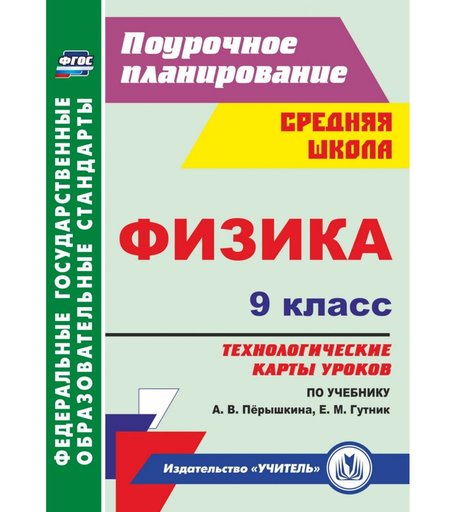 ФГОС

ФЕДЕРАЛЬНЫЕ ГОСУДАРСТВЕННЫЕ ОБРАЗОВАТЕЛЬНЫЕ СТАНДАРТЫ

Поурочное планирование

СРЕДНЯЯ ШКОЛА

ФИЗИКА

9 класс

ТЕХНОЛОГИЧЕСКИЕ КАРТЫ УРОКОВ

ПО УЧЕБНИКУ
А. В. Пёрышкина, Е. М. Гутник

Издательство «УЧИТЕЛЬ»